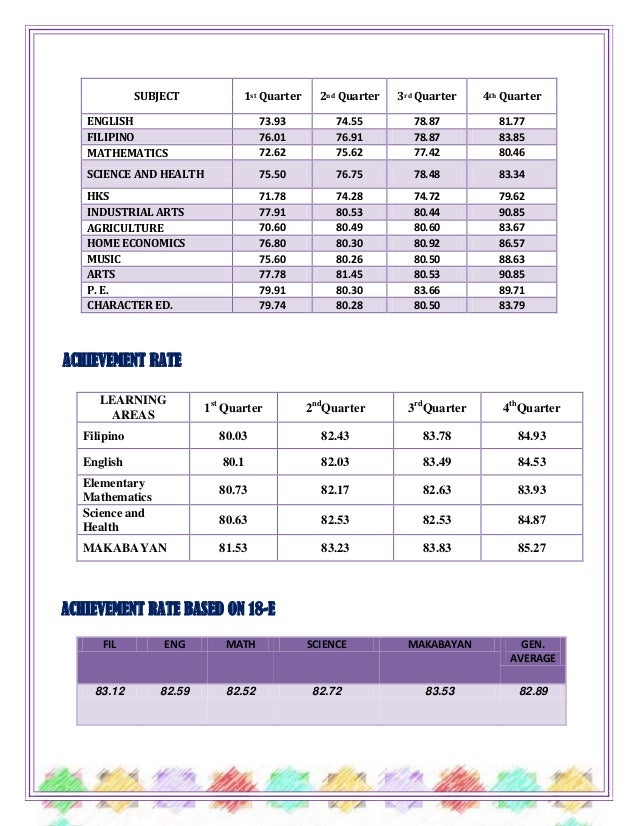 | SUBJECT | 1st Quarter | 2nd Quarter | 3rd Quarter | 4th Quarter |
|---|---|---|---|---|
| ENGLISH | 73.93 | 74.55 | 78.87 | 81.77 |
| FILIPINO | 76.01 | 76.91 | 78.87 | 83.85 |
| MATHEMATICS | 72.62 | 75.62 | 77.42 | 80.46 |
| SCIENCE AND HEALTH | 75.50 | 76.75 | 78.48 | 83.34 |
| HKS | 71.78 | 74.28 | 74.72 | 79.62 |
| INDUSTRIAL ARTS | 77.91 | 80.53 | 80.44 | 90.85 |
| AGRICULTURE | 70.60 | 80.49 | 80.60 | 83.67 |
| HOME ECONOMICS | 76.80 | 80.30 | 80.92 | 86.57 |
| MUSIC | 75.60 | 80.26 | 80.50 | 88.63 |
| ARTS | 77.78 | 81.45 | 80.53 | 90.85 |
| P. E. | 79.91 | 80.30 | 83.66 | 89.71 |
| CHARACTER ED. | 79.74 | 80.28 | 80.50 | 83.79 |

ACHIEVEMENT RATE

| LEARNING AREAS | 1st Quarter | 2ndQuarter | 3rdQuarter | 4thQuarter |
|---|---|---|---|---|
| Filipino | 80.03 | 82.43 | 83.78 | 84.93 |
| English | 80.1 | 82.03 | 83.49 | 84.53 |
| Elementary Mathematics | 80.73 | 82.17 | 82.63 | 83.93 |
| Science and Health | 80.63 | 82.53 | 82.53 | 84.87 |
| MAKABAYAN | 81.53 | 83.23 | 83.83 | 85.27 |

ACHIEVEMENT RATE BASED ON 18-E

| FIL | ENG | MATH | SCIENCE | MAKABAYAN | GEN. AVERAGE |
|---|---|---|---|---|---|
| 83.12 | 82.59 | 82.52 | 82.72 | 83.53 | 82.89 |